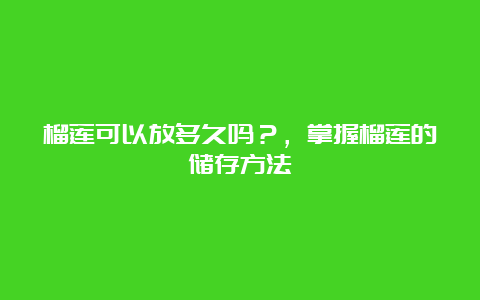 榴莲可以放多久吗？，掌握榴莲的储存方法